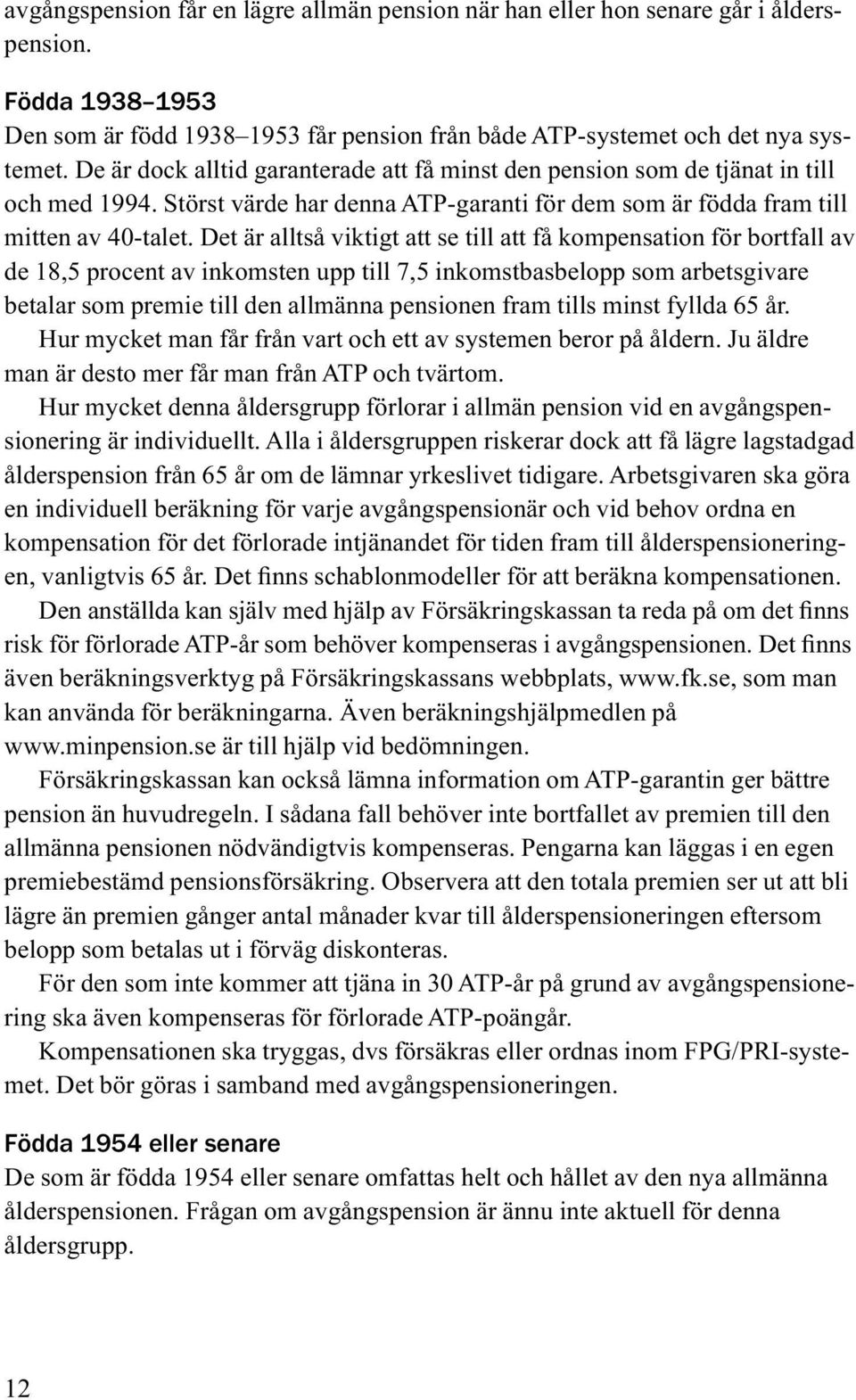 avgångspension får en lägre allmän pension när han eller hon senare går i ålderspension.

Födda 1938–1953
Den som är född 1938–1953 får pension från både ATP-systemet och det nya systemet. De är dock alltid garanterade att få minst den pension som de tjänat in till och med 1994. Störst värde har denna ATP-garanti för dem som är födda fram till mitten av 40-talet. Det är alltså viktigt att se till att få kompensation för bortfall av de 18,5 procent av inkomsten upp till 7,5 inkomstbasbelopp som arbetsgivare betalar som premie till den allmänna pensionen fram tills minst fyllda 65 år.

Hur mycket man får från vart och ett av systemen beror på åldern. Ju äldre man är desto mer får man från ATP och tvärtom.

Hur mycket denna åldersgrupp förlorar i allmän pension vid en avgångspensionering är individuellt. Alla i åldersgruppen riskerar dock att få lägre lagstadgad ålderspension från 65 år om de lämnar yrkeslivet tidigare. Arbetsgivaren ska göra en individuell beräkning för varje avgångspensionär och vid behov ordna en kompensation för det förlorade intjänandet för tiden fram till ålderspensioneringen, vanligtvis 65 år. Det finns schablonmodeller för att beräkna kompensationen.

Den anställda kan själv med hjälp av Försäkringskassan ta reda på om det finns risk för förlorade ATP-år som behöver kompenseras i avgångspensionen. Det finns även beräkningsverktyg på Försäkringskassans webbplats, www.fk.se, som man kan använda för beräkningarna. Även beräkningshjälpmedlen på www.minpension.se är till hjälp vid bedömningen.

Försäkringskassan kan också lämna information om ATP-garantin ger bättre pension än huvudregeln. I sådana fall behöver inte bortfallet av premien till den allmänna pensionen nödvändigtvis kompenseras. Pengarna kan läggas i en egen premiebestämd pensionsförsäkring. Observera att den totala premien ser ut att bli lägre än premien gånger antal månader kvar till ålderspensioneringen eftersom belopp som betalas ut i förväg diskonteras.

För den som inte kommer att tjäna in 30 ATP-år på grund av avgångspensionering ska även kompenseras för förlorade ATP-poängår.

Kompensationen ska tryggas, dvs försäkras eller ordnas inom FPG/PRI-systemet. Det bör göras i samband med avgångspensioneringen.

Födda 1954 eller senare
De som är födda 1954 eller senare omfattas helt och hållet av den nya allmänna ålderspensionen. Frågan om avgångspension är ännu inte aktuell för denna åldersgrupp.

12